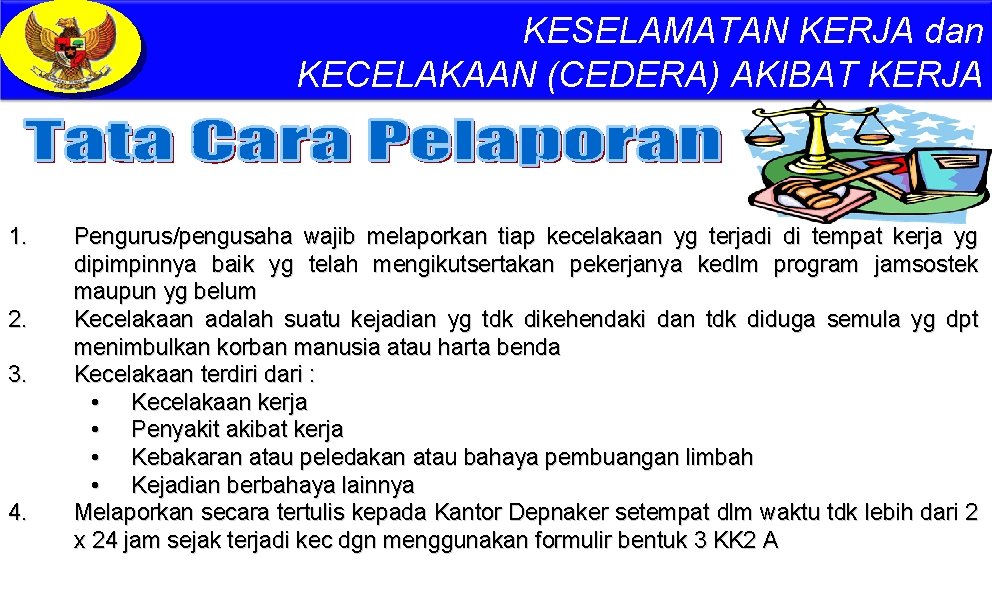 KESELAMATAN KERJA dan KECELAKAAN (CEDERA) AKIBAT KERJA

Tata Cara Pelaporan

1. Pengurus/pengusaha wajib melaporkan tiap kecelakaan yg terjadi di tempat kerja yg dipimpinnya baik yg telah mengikutsertakan pekerjanya kedlm program jamsostek maupun yg belum
2. Kecelakaan adalah suatu kejadian yg tdk dikehendaki dan tdk diduga semula yg dpt menimbulkan korban manusia atau harta benda
3. Kecelakaan terdiri dari :
• Kecelakaan kerja
• Penyakit akibat kerja
• Kebakaran atau peledakan atau bahaya pembuangan limbah
• Kejadian berbahaya lainnya
4. Melaporkan secara tertulis kepada Kantor Depnaker setempat dlm waktu tdk lebih dari 2 x 24 jam sejak terjadi kec dgn menggunakan formulir bentuk 3 KK2 A